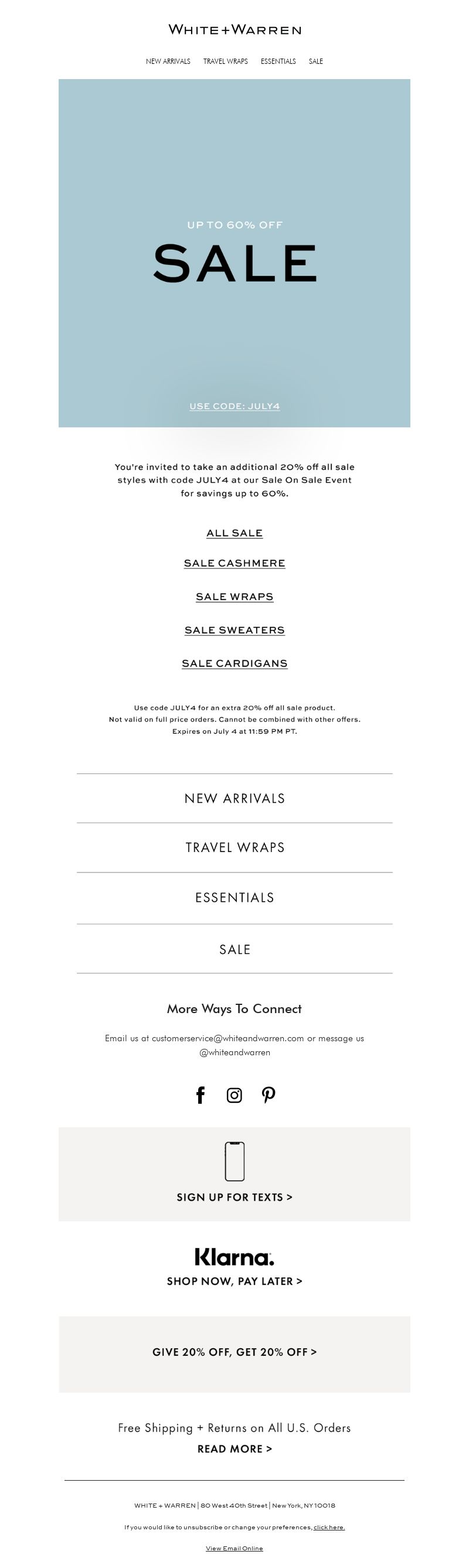 WHITE+WARREN

NEW ARRIVALS TRAVEL WRAPS ESSENTIALS SALE

UP TO 60% OFF

SALE

USE CODE: JULY4

You're invited to take an additional 20% off all sale styles with code JULY4 at our Sale On Sale Event for savings up to 60%.

ALL SALE

SALE CASHMERE

SALE WRAPS

SALE SWEATERS

SALE CARDIGANS

Use code JULY4 for an extra 20% off all sale product.
Not valid on full price orders. Cannot be combined with other offers.
Expires on July 4 at 11:59 PM PT.

NEW ARRIVALS

TRAVEL WRAPS

ESSENTIALS

SALE

More Ways To Connect

Email us at customerservice@whiteandwarren.com or message us @whiteandwarren

SIGN UP FOR TEXTS >

Klarna.

SHOP NOW, PAY LATER >

GIVE 20% OFF, GET 20% OFF >

Free Shipping + Returns on All U.S. Orders

READ MORE >

WHITE + WARREN | 80 West 40th Street | New York, NY 10018

If you would like to unsubscribe or change your preferences, click here.

View Email Online